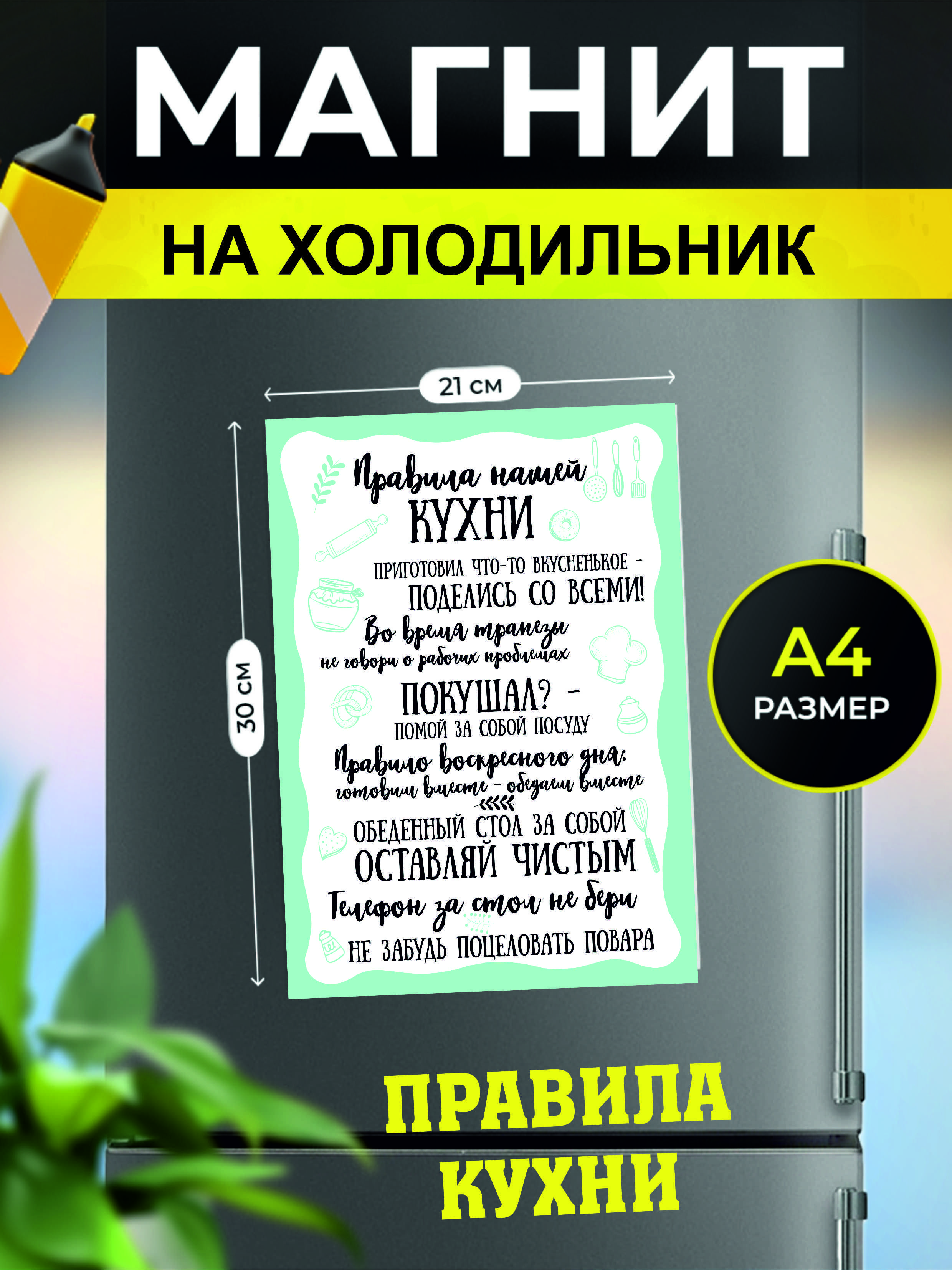 МАГНИТ

НА ХОЛОДИЛЬНИК

21 см

30 см

Правила нашей
КУХНИ

ПРИГОТОВИЛ ЧТО-ТО ВКУСНЕНЬКОЕ -
ПОДЕЛИСЬ СО ВСЕМИ!

Во время трапезы
не говори о рабочих проблемах

ПОКУШАЛ? -
ПОМОЙ ЗА СОБОЙ ПОСУДУ

Правило воскресного дня:
готовим вместе - обедаем вместе

ОБЕДЕННЫЙ СТОЛ ЗА СОБОЙ
ОСТАВЛЯЙ ЧИСТЫМ

Телефон за стол не бери

НЕ ЗАБУДЬ ПОЦЕЛОВАТЬ ПОВАРА

А4
РАЗМЕР

ПРАВИЛА
КУХНИ